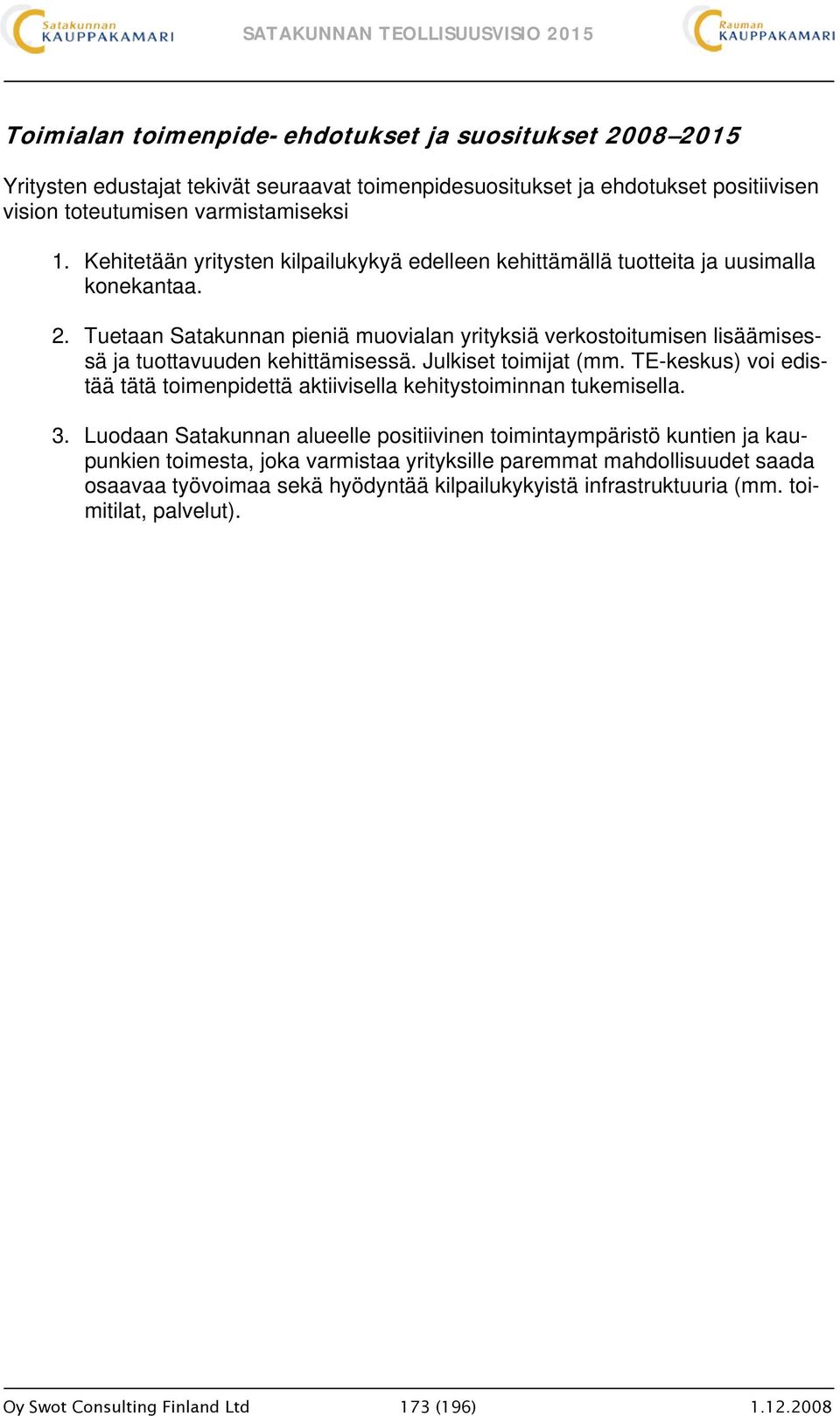 Satakunnan KAUPPAKAMARI

SATAKUNNAN TEOLLISUUSVISIO 2015

Rauman KAUPPAKAMARI

Toimialan toimenpide- ehdotukset ja suositukset 2008–2015

Yritysten edustajat tekivät seuraavat toimenpidesuositukset ja ehdotukset positiivisen vision toteutumisen varmistamiseksi

1. Kehitetään yritysten kilpailukykyä edelleen kehittämällä tuotteita ja uusimalla konekantaa.

2. Tuetaan Satakunnan pieniä muovialan yrityksiä verkostoitumisen lisäämisessä ja tuottavuuden kehittämisessä. Julkiset toimijat (mm. TE-keskus) voi edistää tätä toimenpidettä aktiivisella kehitystoiminnan tukemisella.

3. Luodaan Satakunnan alueelle positiivinen toimintaympäristö kuntien ja kaupunkien toimesta, joka varmistaa yrityksille paremmat mahdollisuudet saada osaavaa työvoimaa sekä hyödyntää kilpailukykyistä infrastruktuuria (mm. toimitilat, palvelut).

Oy Swot Consulting Finland Ltd

173 (196)

1.12.2008